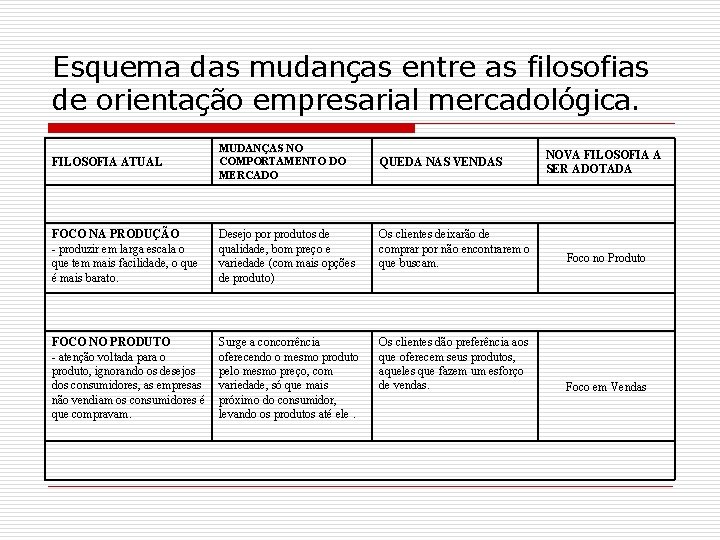 Esquema das mudanças entre as filosofias de orientação empresarial mercadológica.

| FILOSOFIA ATUAL | MUDANÇAS NO COMPORTAMENTO DO MERCADO | QUEDA NAS VENDAS | NOVA FILOSOFIA A SER ADOTADA |
|---|---|---|---|
| | | | |
| FOCO NA PRODUÇÃO - produzir em larga escala o que tem mais facilidade, o que é mais barato. | Desejo por produtos de qualidade, bom preço e variedade (com mais opções de produto) | Os clientes deixarão de comprar por não encontrarem o que buscam. | Foco no Produto |
| | | | |
| FOCO NO PRODUTO - atenção voltada para o produto, ignorando os desejos dos consumidores, as empresas não vendiam os consumidores é que compravam. | Surge a concorrência oferecendo o mesmo produto pelo mesmo preço, com variedade, só que mais próximo do consumidor, levando os produtos até ele . | Os clientes dão preferência aos que oferecem seus produtos, aqueles que fazem um esforço de vendas. | Foco em Vendas |
| | | | |